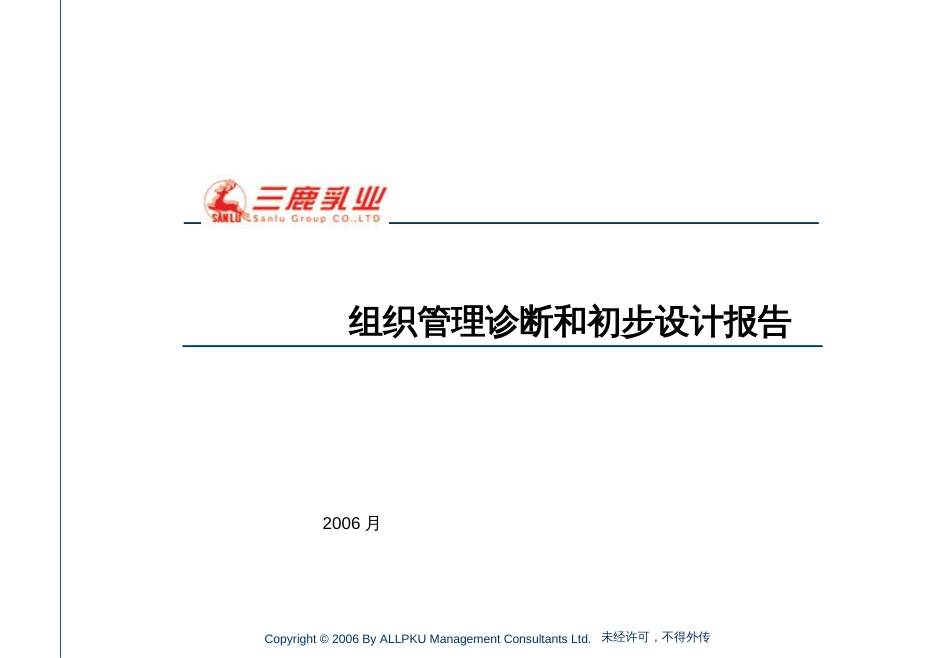 SANLU 三鹿乳业
Sanlu Group CO.,LTD

组织管理诊断和初步设计报告

2006 月

Copyright © 2006 By ALLPKU Management Consultants Ltd. 未经许可，不得外传